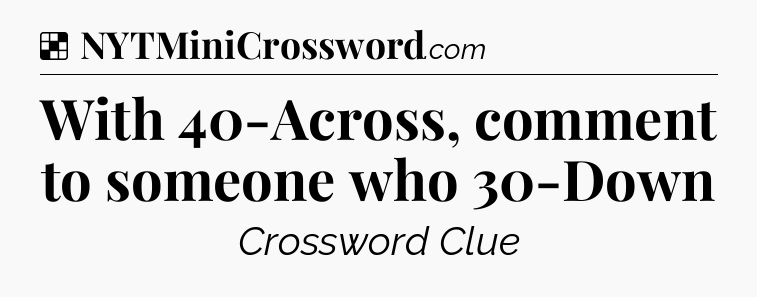 NYTMiniCrossword.com

With 40-Across, comment to someone who 30-Down

Crossword Clue